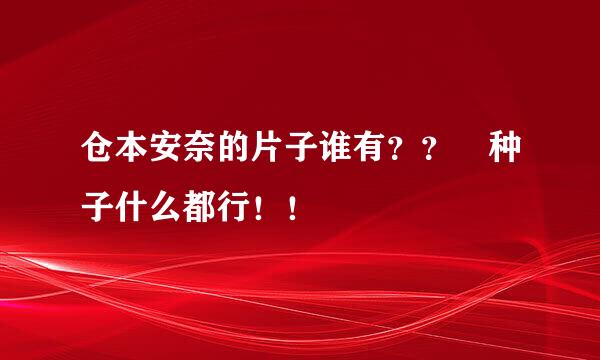 仓本安奈的片子谁有？？　种子什么都行！！